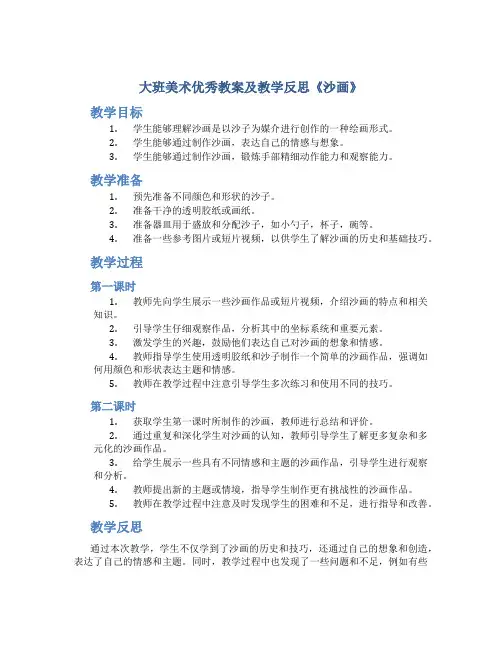 大班美术优秀教案及教学反思《沙画》

教学目标

1. 学生能够理解沙画是以沙子为媒介进行创作的一种绘画形式。
2. 学生能够通过制作沙画，表达自己的情感与想象。
3. 学生能够通过制作沙画，锻炼手部精细动作能力和观察能力。

教学准备

1. 预先准备不同颜色和形状的沙子。
2. 准备干净的透明胶纸或画纸。
3. 准备器皿用于盛放和分配沙子，如小勺子，杯子，碗等。
4. 准备一些参考图片或短片视频，以供学生了解沙画的历史和基础技巧。

教学过程

第一课时

1. 教师先向学生展示一些沙画作品或短片视频，介绍沙画的特点和相关知识。
2. 引导学生仔细观察作品，分析其中的坐标系统和重要元素。
3. 激发学生的兴趣，鼓励他们表达自己对沙画的想象和情感。
4. 教师指导学生使用透明胶纸和沙子制作一个简单的沙画作品，强调如何用颜色和形状表达主题和情感。
5. 教师在教学过程中注意引导学生多次练习和使用不同的技巧。

第二课时

1. 获取学生第一课时所制作的沙画，教师进行总结和评价。
2. 通过重复和深化学生对沙画的认知，教师引导学生了解更多复杂和多元化的沙画作品。
3. 给学生展示一些具有不同情感和主题的沙画作品，引导学生进行观察和分析。
4. 教师提出新的主题或情境，指导学生制作更有挑战性的沙画作品。
5. 教师在教学过程中注意及时发现学生的困难和不足，进行指导和改善。

教学反思

通过本次教学，学生不仅学到了沙画的历史和技巧，还通过自己的想象和创造，表达了自己的情感和主题。同时，教学过程中也发现了一些问题和不足，例如有些